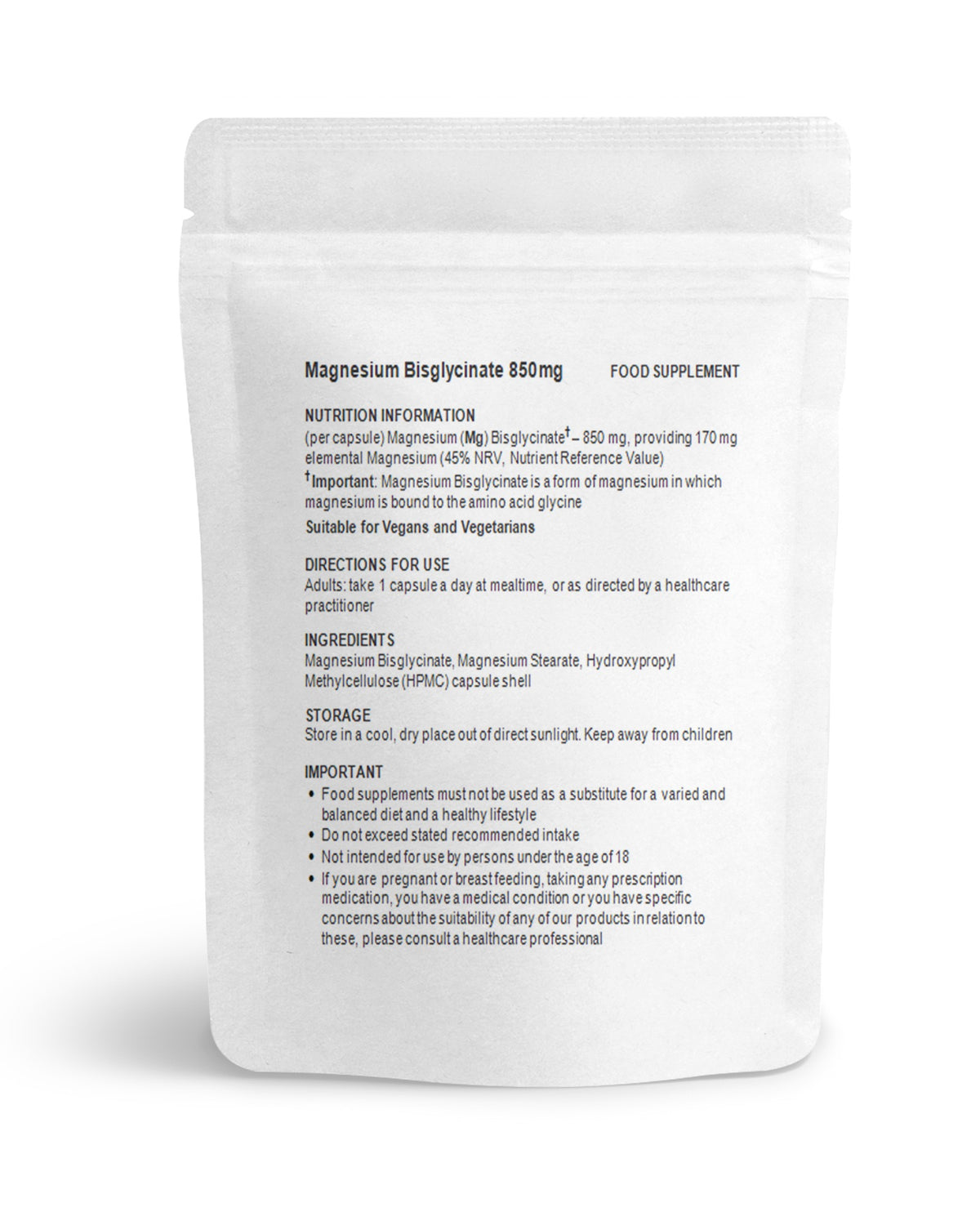 Magnesium Bisglycinate 850mg FOOD SUPPLEMENT

NUTRITION INFORMATION
(per capsule) Magnesium (Mg) Bisglycinate† – 850 mg, providing 170 mg elemental Magnesium (45% NRV, Nutrient Reference Value)
†Important: Magnesium Bisglycinate is a form of magnesium in which magnesium is bound to the amino acid glycine
Suitable for Vegans and Vegetarians

DIRECTIONS FOR USE
Adults: take 1 capsule a day at mealtime, or as directed by a healthcare practitioner

INGREDIENTS
Magnesium Bisglycinate, Magnesium Stearate, Hydroxypropyl Methylcellulose (HPMC) capsule shell

STORAGE
Store in a cool, dry place out of direct sunlight. Keep away from children

IMPORTANT
• Food supplements must not be used as a substitute for a varied and balanced diet and a healthy lifestyle
• Do not exceed stated recommended intake
• Not intended for use by persons under the age of 18
• If you are pregnant or breast feeding, taking any prescription medication, you have a medical condition or you have specific concerns about the suitability of any of our products in relation to these, please consult a healthcare professional